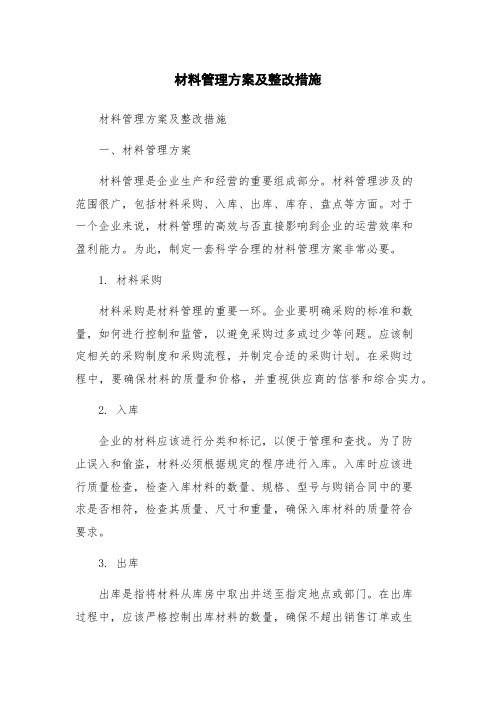 材料管理方案及整改措施

材料管理方案及整改措施

一、材料管理方案

材料管理是企业生产和经营的重要组成部分。材料管理涉及的范围很广，包括材料采购、入库、出库、库存、盘点等方面。对于一个企业来说，材料管理的高效与否直接影响到企业的运营效率和盈利能力。为此，制定一套科学合理的材料管理方案非常必要。

1. 材料采购

材料采购是材料管理的重要一环。企业要明确采购的标准和数量，如何进行控制和监管，以避免采购过多或过少等问题。应该制定相关的采购制度和采购流程，并制定合适的采购计划。在采购过程中，要确保材料的质量和价格，并重视供应商的信誉和综合实力。

2. 入库

企业的材料应该进行分类和标记，以便于管理和查找。为了防止误入和偷盗，材料必须根据规定的程序进行入库。入库时应该进行质量检查，检查入库材料的数量、规格、型号与购销合同中的要求是否相符，检查其质量、尺寸和重量，确保入库材料的质量符合要求。

3. 出库

出库是指将材料从库房中取出并送至指定地点或部门。在出库过程中，应该严格控制出库材料的数量，确保不超出销售订单或生